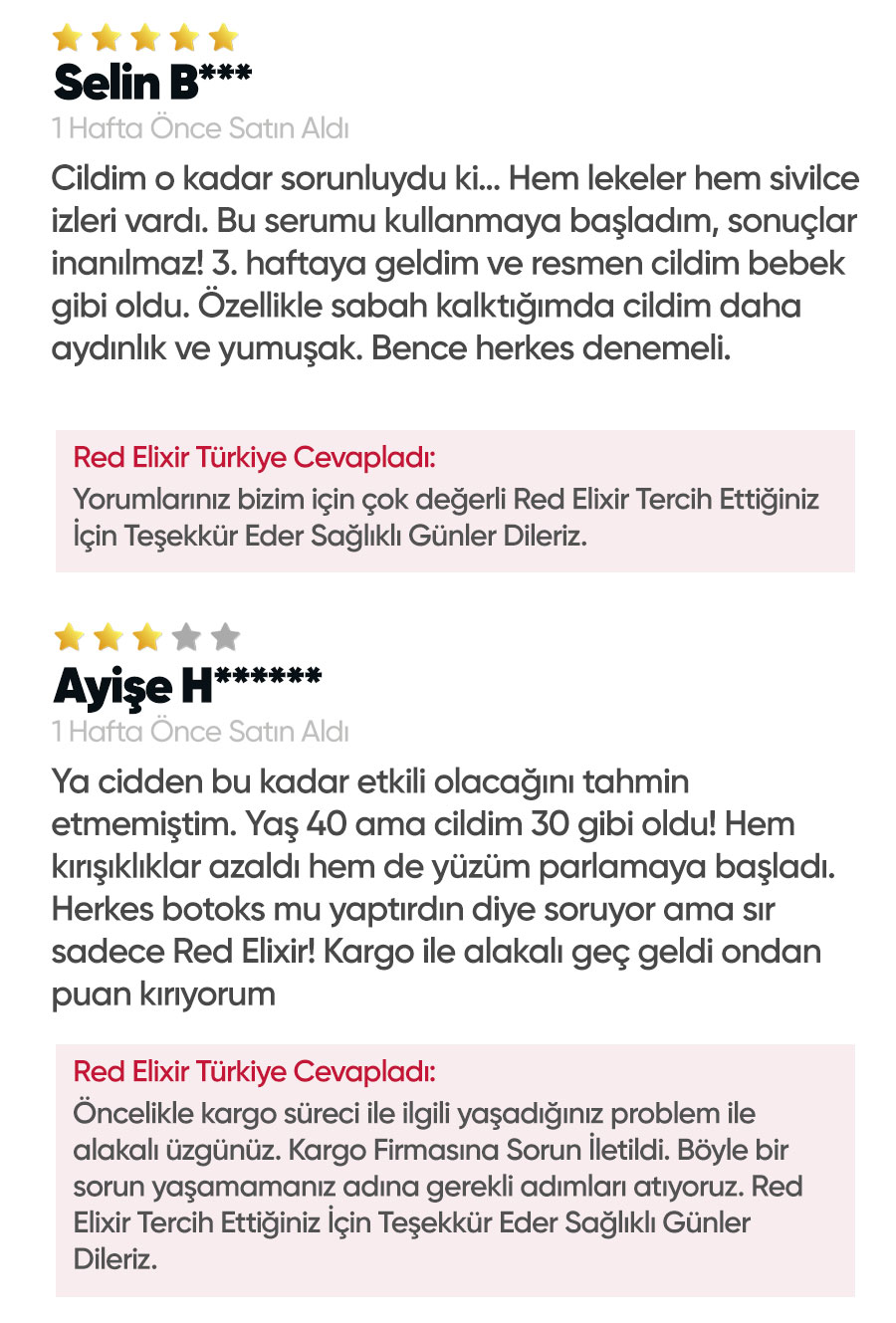 Selin B***
1 Hafta Önce Satın Aldı
Cildim o kadar sorunluydu ki... Hem lekeler hem sivilce izleri vardı. Bu serumu kullanmaya başladım, sonuçlar inanılmaz! 3. haftaya geldim ve resmen cildim bebek gibi oldu. Özellikle sabah kalktığımda cildim daha aydınlık ve yumuşak. Bence herkes denemeli.

Red Elixir Türkiye Cevapladı:
Yorumlarınız bizim için çok değerli Red Elixir Tercih Ettiğiniz İçin Teşekkür Eder Sağlıklı Günler Dileriz.

Ayişe H******
1 Hafta Önce Satın Aldı
Ya cidden bu kadar etkili olacağını tahmin etmemiştim. Yaş 40 ama cildim 30 gibi oldu! Hem kırışıklıklar azaldı hem de yüzüm parlamaya başladı. Herkes botoks mu yaptırdın diye soruyor ama sır sadece Red Elixir! Kargo ile alakalı geç geldi ondan puan kırıyorum

Red Elixir Türkiye Cevapladı:
Öncelikle kargo süreci ile ilgili yaşadığınız problem ile alakalı üzgünüz. Kargo Firmasına Sorun İletildi. Böyle bir sorun yaşamamanız adına gerekli adımları atıyoruz. Red Elixir Tercih Ettiğiniz İçin Teşekkür Eder Sağlıklı Günler Dileriz.